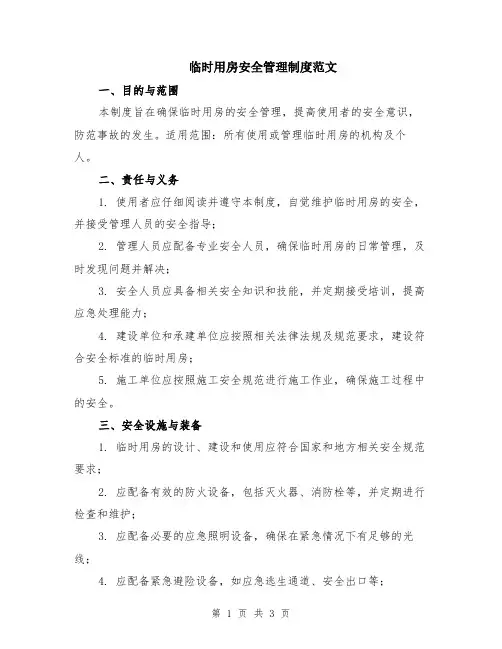 临时用房安全管理制度范文

一、目的与范围

本制度旨在确保临时用房的安全管理，提高使用者的安全意识，防范事故的发生。适用范围：所有使用或管理临时用房的机构及个人。

二、责任与义务

1. 使用者应仔细阅读并遵守本制度，自觉维护临时用房的安全，并接受管理人员的安全指导；

2. 管理人员应配备专业安全人员，确保临时用房的日常管理，及时发现问题并解决；

3. 安全人员应具备相关安全知识和技能，并定期接受培训，提高应急处理能力；

4. 建设单位和承建单位应按照相关法律法规及规范要求，建设符合安全标准的临时用房；

5. 施工单位应按照施工安全规范进行施工作业，确保施工过程中的安全。

三、安全设施与装备

1. 临时用房的设计、建设和使用应符合国家和地方相关安全规范要求；

2. 应配备有效的防火设备，包括灭火器、消防栓等，并定期进行检查和维护；

3. 应配备必要的应急照明设备，确保在紧急情况下有足够的光线；

4. 应配备紧急避险设备，如应急逃生通道、安全出口等；

第 1 页 共 3 页